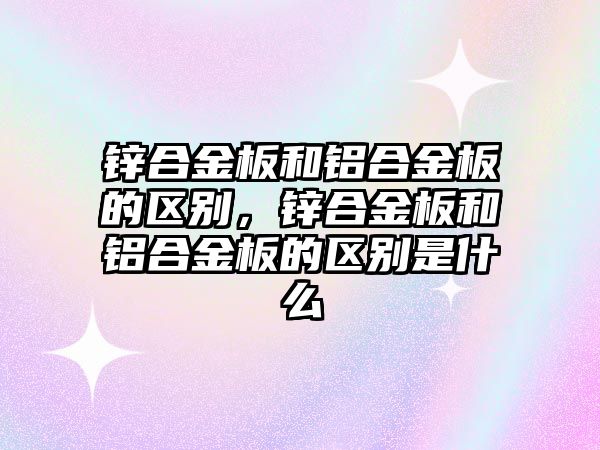 锌合金板和铝合金板的区别，锌合金板和铝合金板的区别是什么